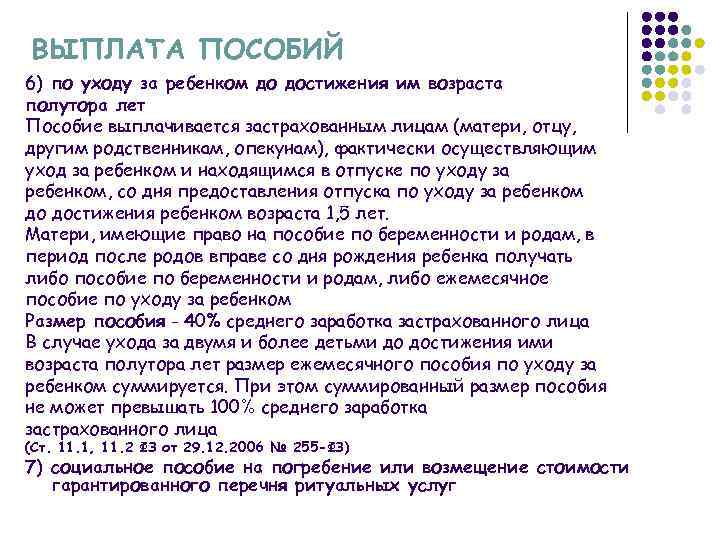 ВЫПЛАТА ПОСОБИЙ

6) по уходу за ребенком до достижения им возраста полутора лет

Пособие выплачивается застрахованным лицам (матери, отцу, другим родственникам, опекунам), фактически осуществляющим уход за ребенком и находящимся в отпуске по уходу за ребенком, со дня предоставления отпуска по уходу за ребенком до достижения ребенком возраста 1,5 лет.

Матери, имеющие право на пособие по беременности и родам, в период после родов вправе со дня рождения ребенка получать либо пособие по беременности и родам, либо ежемесячное пособие по уходу за ребенком

Размер пособия - 40% среднего заработка застрахованного лица

В случае ухода за двумя и более детьми до достижения ими возраста полутора лет размер ежемесячного пособия по уходу за ребенком суммируется. При этом суммированный размер пособия не может превышать 100% среднего заработка застрахованного лица

(Ст. 11.1, 11.2 ФЗ от 29.12.2006 № 255-ФЗ)

7) социальное пособие на погребение или возмещение стоимости гарантированного перечня ритуальных услуг